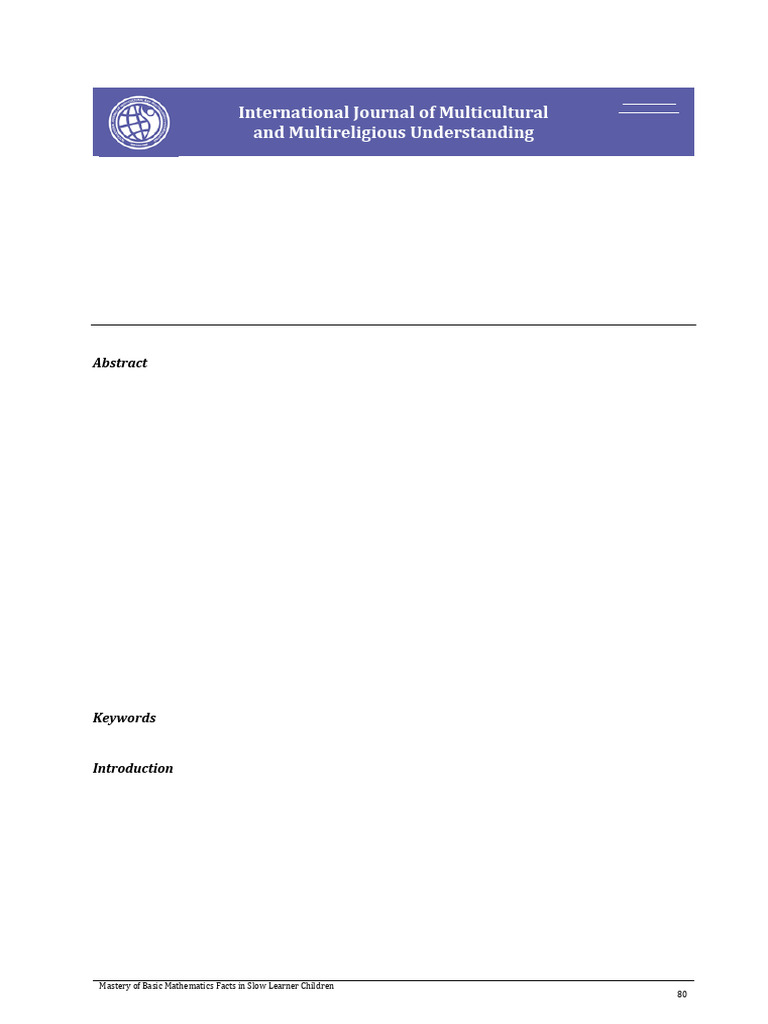 International Journal of Multicultural and Multireligious Understanding

Abstract

Keywords

Introduction

Mastery of Basic Mathematics Facts in Slow Learner Children

80